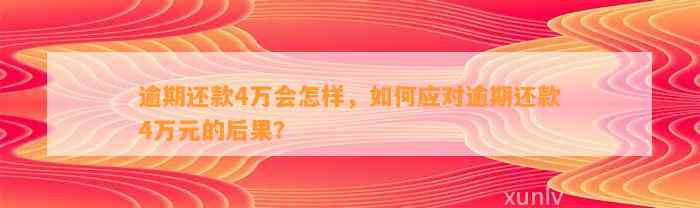 逾期还款4万会怎样，如何应对逾期还款4万元的后果？

xunlv